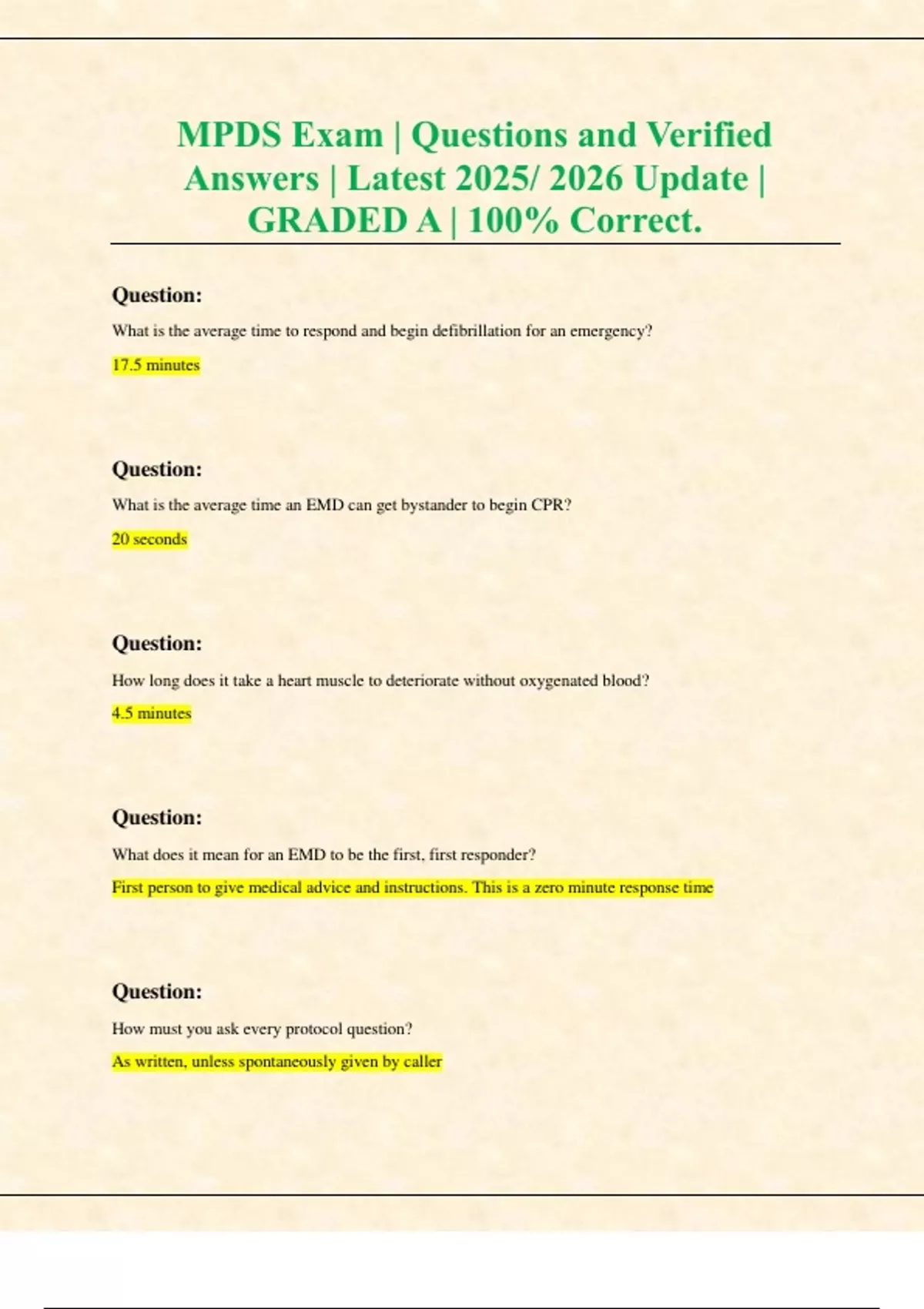 MPDS Exam | Questions and Verified Answers | Latest 2025/ 2026 Update | GRADED A | 100% Correct.

Question:

What is the average time to respond and begin defibrillation for an emergency?

17.5 minutes

Question:

What is the average time an EMD can get bystander to begin CPR?

20 seconds

Question:

How long does it take a heart muscle to deteriorate without oxygenated blood?

4.5 minutes

Question:

What does it mean for an EMD to be the first, first responder?

First person to give medical advice and instructions. This is a zero minute response time

Question:

How must you ask every protocol question?

As written, unless spontaneously given by caller